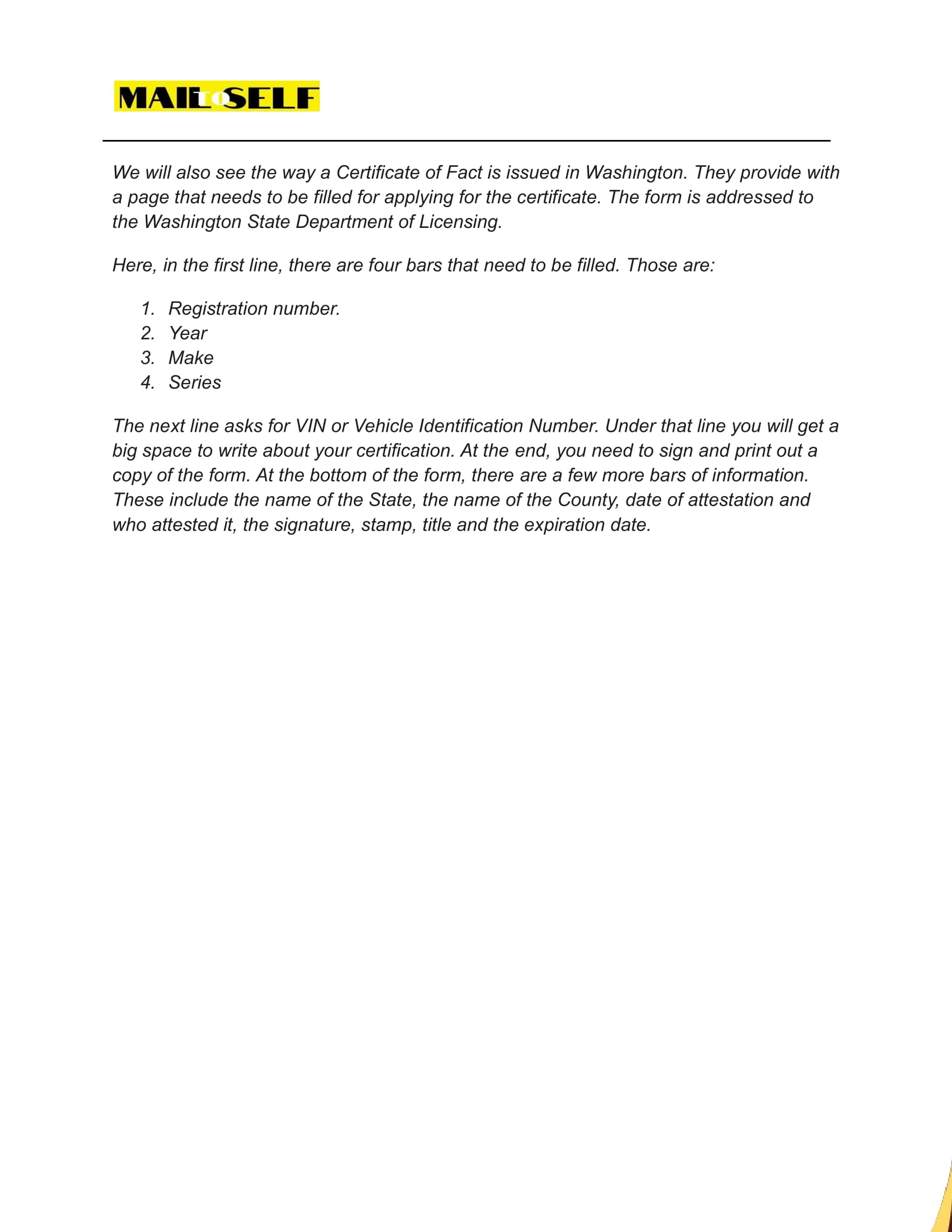 MAIL TO SELF

We will also see the way a Certificate of Fact is issued in Washington. They provide with a page that needs to be filled for applying for the certificate. The form is addressed to the Washington State Department of Licensing.

Here, in the first line, there are four bars that need to be filled. Those are:

1. Registration number.
2. Year
3. Make
4. Series

The next line asks for VIN or Vehicle Identification Number. Under that line you will get a big space to write about your certification. At the end, you need to sign and print out a copy of the form. At the bottom of the form, there are a few more bars of information. These include the name of the State, the name of the County, date of attestation and who attested it, the signature, stamp, title and the expiration date.